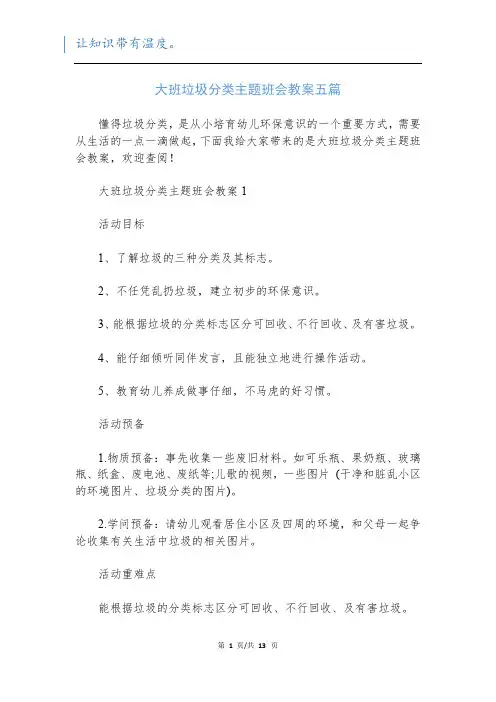 让知识带有温度。

大班垃圾分类主题班会教案五篇

懂得垃圾分类，是从小培育幼儿环保意识的一个重要方式，需要从生活的一点一滴做起，下面我给大家带来的是大班垃圾分类主题班会教案，欢迎查阅！

大班垃圾分类主题班会教案 1

活动目标

1、了解垃圾的三种分类及其标志。

2、不任凭乱扔垃圾，建立初步的环保意识。

3、能根据垃圾的分类标志区分可回收、不行回收、及有害垃圾。

4、能仔细倾听同伴发言，且能独立地进行操作活动。

5、教育幼儿养成做事仔细，不马虎的好习惯。

活动预备

1.物质预备：事先收集一些废旧材料。如可乐瓶、果奶瓶、玻璃瓶、纸盒、废电池、废纸等;儿歌的视频，一些图片（干净和脏乱小区的环境图片、垃圾分类的图片)。

2.学问预备：请幼儿观看居住小区及四周的环境，和父母一起争论收集有关生活中垃圾的相关图片。

活动重难点

能根据垃圾的分类标志区分可回收、不行回收、及有害垃圾。

第 1 页/共 13 页